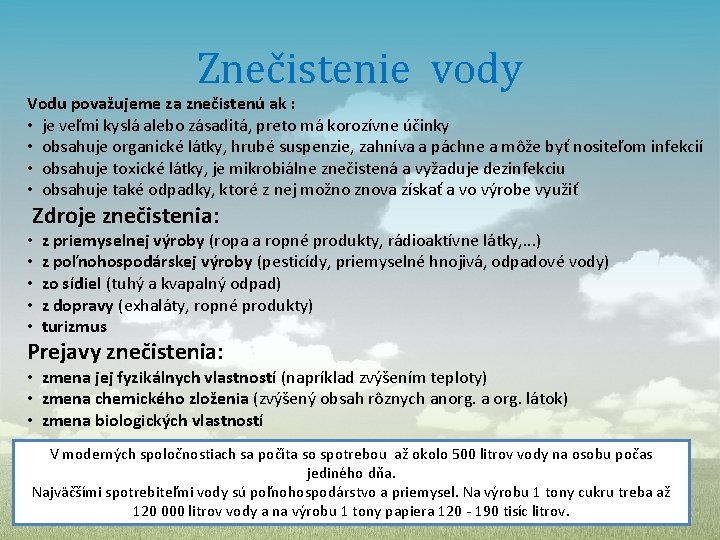 Znečistenie vody

Vodu považujeme za znečistenú ak :
• je veľmi kyslá alebo zásaditá, preto má korozívne účinky
• obsahuje organické látky, hrubé suspenzie, zahníva a páchne a môže byť nositeľom infekcií
• obsahuje toxické látky, je mikrobiálne znečistená a vyžaduje dezinfekciu
• obsahuje také odpadky, ktoré z nej možno znova získať a vo výrobe využiť

Zdroje znečistenia:
• z priemyselnej výroby (ropa a ropné produkty, rádioaktívne látky,...)
• z poľnohospodárskej výroby (pesticídy, priemyselné hnojivá, odpadové vody)
• zo sídiel (tuhý a kvapalný odpad)
• z dopravy (exhaláty, ropné produkty)
• turizmus

Prejavy znečistenia:
• zmena jej fyzikálnych vlastností (napríklad zvýšením teploty)
• zmena chemického zloženia (zvýšený obsah rôznych anorg. a org. látok)
• zmena biologických vlastností

V moderných spoločnostiach sa počíta so spotrebou až okolo 500 litrov vody na osobu počas jediného dňa.
Najväčšími spotrebiteľmi vody sú poľnohospodárstvo a priemysel. Na výrobu 1 tony cukru treba až 120 000 litrov vody a na výrobu 1 tony papiera 120 - 190 tisíc litrov.